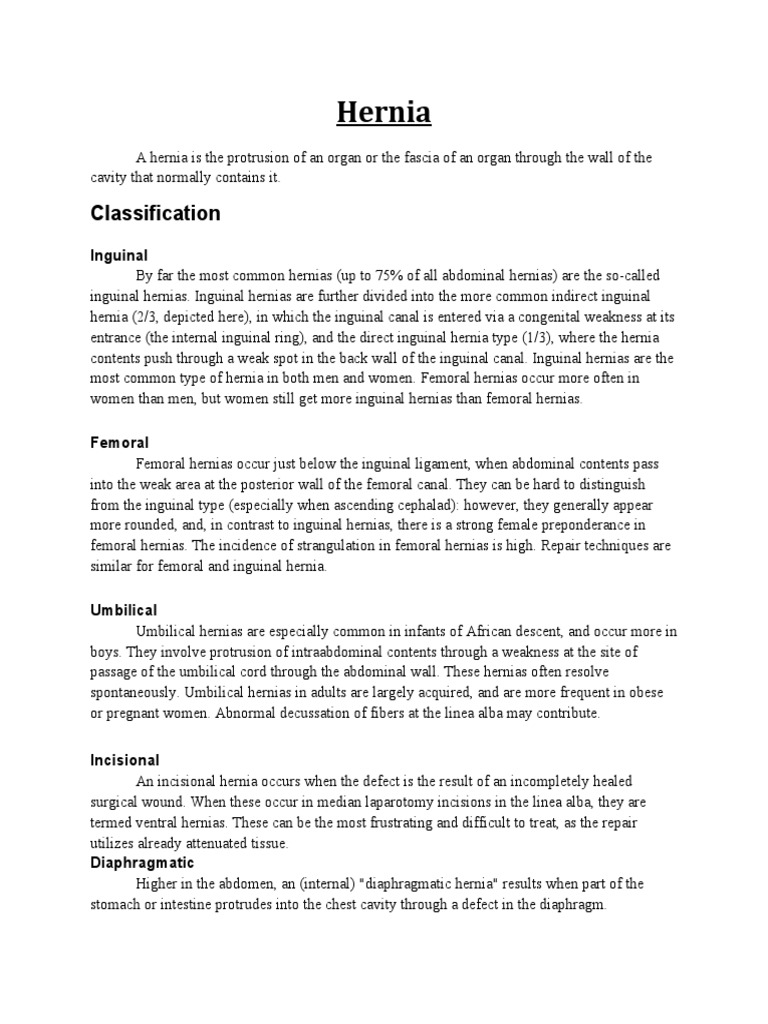 Hernia

A hernia is the protrusion of an organ or the fascia of an organ through the wall of the cavity that normally contains it.

Classification

Inguinal

By far the most common hernias (up to 75% of all abdominal hernias) are the so-called inguinal hernias. Inguinal hernias are further divided into the more common indirect inguinal hernia (2/3, depicted here), in which the inguinal canal is entered via a congenital weakness at its entrance (the internal inguinal ring), and the direct inguinal hernia type (1/3), where the hernia contents push through a weak spot in the back wall of the inguinal canal. Inguinal hernias are the most common type of hernia in both men and women. Femoral hernias occur more often in women than men, but women still get more inguinal hernias than femoral hernias.

Femoral

Femoral hernias occur just below the inguinal ligament, when abdominal contents pass into the weak area at the posterior wall of the femoral canal. They can be hard to distinguish from the inguinal type (especially when ascending cephalad): however, they generally appear more rounded, and, in contrast to inguinal hernias, there is a strong female preponderance in femoral hernias. The incidence of strangulation in femoral hernias is high. Repair techniques are similar for femoral and inguinal hernia.

Umbilical

Umbilical hernias are especially common in infants of African descent, and occur more in boys. They involve protrusion of intraabdominal contents through a weakness at the site of passage of the umbilical cord through the abdominal wall. These hernias often resolve spontaneously. Umbilical hernias in adults are largely acquired, and are more frequent in obese or pregnant women. Abnormal decussation of fibers at the linea alba may contribute.

Incisional

An incisional hernia occurs when the defect is the result of an incompletely healed surgical wound. When these occur in median laparotomy incisions in the linea alba, they are termed ventral hernias. These can be the most frustrating and difficult to treat, as the repair utilizes already attenuated tissue.

Diaphragmatic

Higher in the abdomen, an (internal) "diaphragmatic hernia" results when part of the stomach or intestine protrudes into the chest cavity through a defect in the diaphragm.